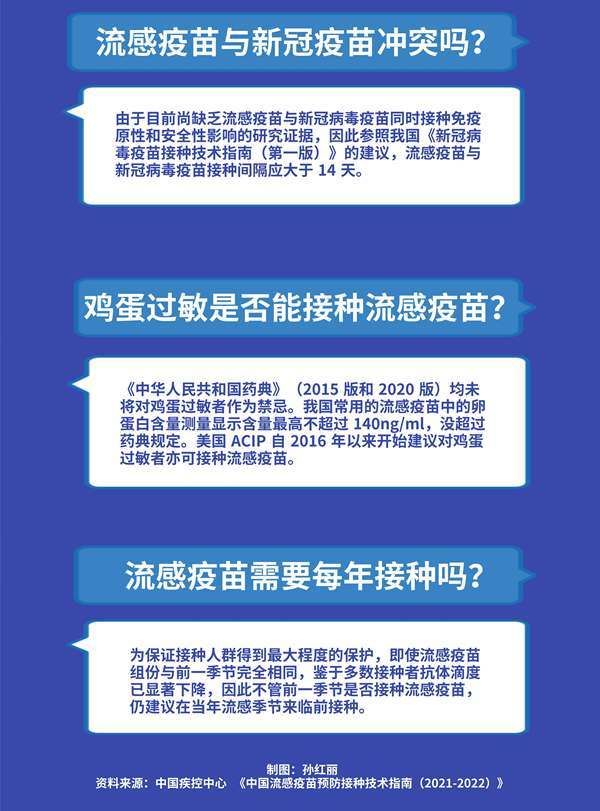 流感疫苗与新冠疫苗冲突吗？

由于目前尚缺乏流感疫苗与新冠病毒疫苗同时接种免疫原性和安全性影响的研究证据，因此参照我国《新冠病毒疫苗接种技术指南（第一版）》的建议，流感疫苗与新冠病毒疫苗接种间隔应大于 14 天。

鸡蛋过敏是否能接种流感疫苗？

《中华人民共和国药典》（2015 版和 2020 版）均未将对鸡蛋过敏者作为禁忌。我国常用的流感疫苗中的卵蛋白含量测量显示含量最高不超过 140ng/ml，没超过药典规定。美国 ACIP 自 2016 年以来开始建议对鸡蛋过敏者亦可接种流感疫苗。

流感疫苗需要每年接种吗？

为保证接种人群得到最大程度的保护，即使流感疫苗组份与前一季节完全相同，鉴于多数接种者抗体滴度已显著下降，因此不管前一季节是否接种流感疫苗，仍建议在当年流感季节来临前接种。

制图：孙红丽
资料来源：中国疾控中心 《中国流感疫苗预防接种技术指南（2021-2022）》